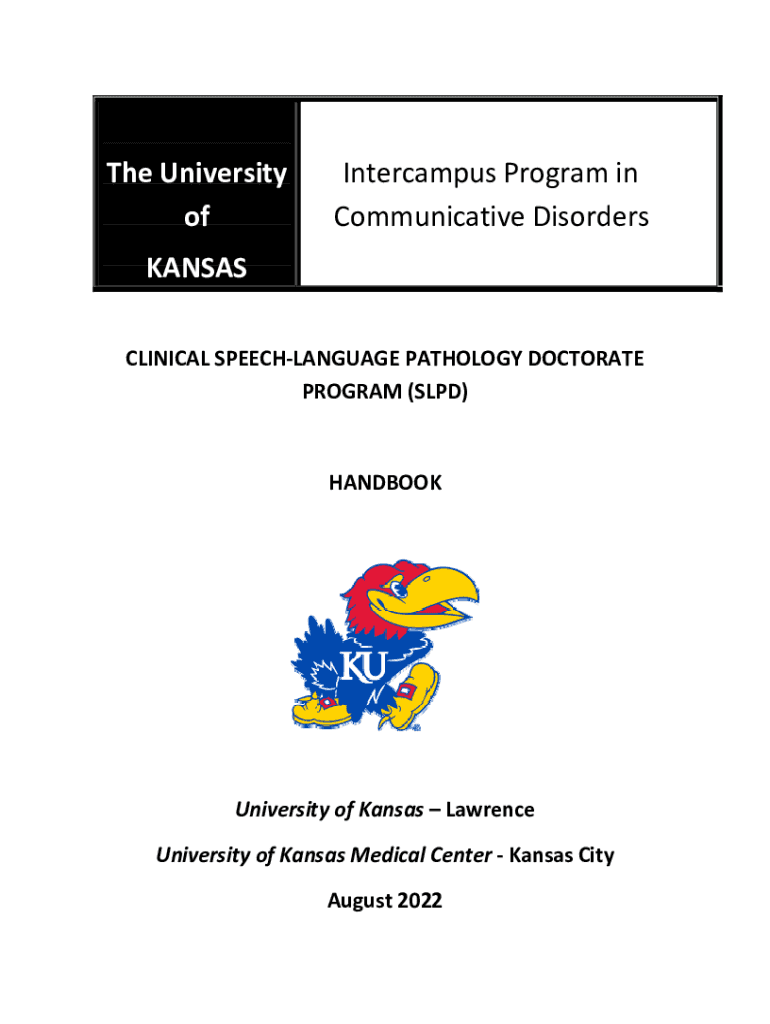 The University
of
KANSAS

Intercampus Program in
Communicative Disorders

CLINICAL SPEECH-LANGUAGE PATHOLOGY DOCTORATE PROGRAM (SLPD)

HANDBOOK

KU

University of Kansas – Lawrence

University of Kansas Medical Center - Kansas City

August 2022